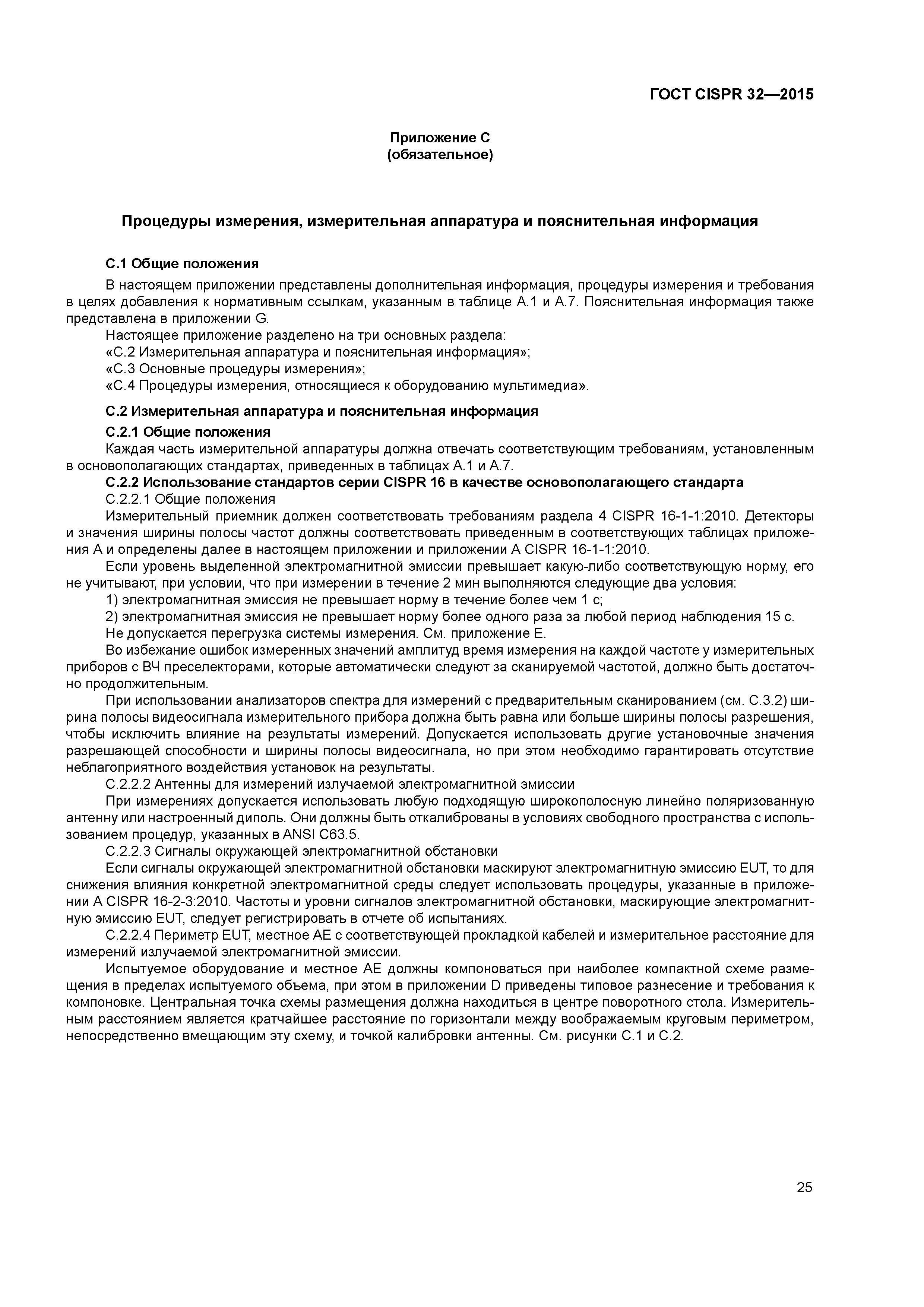 ГОСТ CISPR 32—2015

Приложение С
(обязательное)

Процедуры измерения, измерительная аппаратура и пояснительная информация

С.1 Общие положения

В настоящем приложении представлены дополнительная информация, процедуры измерения и требования в целях добавления к нормативным ссылкам, указанным в таблице А.1 и А.7. Пояснительная информация также представлена в приложении G.

Настоящее приложение разделено на три основных раздела:

«С.2 Измерительная аппаратура и пояснительная информация»;

«С.3 Основные процедуры измерения»;

«С.4 Процедуры измерения, относящиеся к оборудованию мультимедиа».

С.2 Измерительная аппаратура и пояснительная информация

С.2.1 Общие положения

Каждая часть измерительной аппаратуры должна отвечать соответствующим требованиям, установленным в основополагающих стандартах, приведенных в таблицах А.1 и А.7.

С.2.2 Использование стандартов серии CISPR 16 в качестве основополагающего стандарта

С.2.2.1 Общие положения

Измерительный приемник должен соответствовать требованиям раздела 4 CISPR 16-1-1:2010. Детекторы и значения ширины полосы частот должны соответствовать приведенным в соответствующих таблицах приложения А и определены далее в настоящем приложении и приложении А CISPR 16-1-1:2010.

Если уровень выделенной электромагнитной эмиссии превышает какую-либо соответствующую норму, его не учитывают, при условии, что при измерении в течение 2 мин выполняются следующие два условия:

1) электромагнитная эмиссия не превышает норму в течение более чем 1 с;

2) электромагнитная эмиссия не превышает норму более одного раза за любой период наблюдения 15 с.

Не допускается перегрузка системы измерения. См. приложение Е.

Во избежание ошибок измеренных значений амплитуд время измерения на каждой частоте у измерительных приборов с ВЧ преселекторами, которые автоматически следуют за сканируемой частотой, должно быть достаточно продолжительным.

При использовании анализаторов спектра для измерений с предварительным сканированием (см. С.3.2) ширина полосы видеосигнала измерительного прибора должна быть равна или больше ширины полосы разрешения, чтобы исключить влияние на результаты измерений. Допускается использовать другие установочные значения разрешающей способности и ширины полосы видеосигнала, но при этом необходимо гарантировать отсутствие неблагоприятного воздействия установок на результаты.

С.2.2.2 Антенны для измерений излучаемой электромагнитной эмиссии

При измерениях допускается использовать любую подходящую широкополосную линейно поляризованную антенну или настроенный диполь. Они должны быть откалиброваны в условиях свободного пространства с использованием процедур, указанных в ANSI C63.5.

С.2.2.3 Сигналы окружающей электромагнитной обстановки

Если сигналы окружающей электромагнитной обстановки маскируют электромагнитную эмиссию EUT, то для снижения влияния конкретной электромагнитной среды следует использовать процедуры, указанные в приложении А CISPR 16-2-3:2010. Частоты и уровни сигналов электромагнитной обстановки, маскирующие электромагнитную эмиссию EUT, следует регистрировать в отчете об испытаниях.

С.2.2.4 Периметр EUT, местное АЕ с соответствующей прокладкой кабелей и измерительное расстояние для измерений излучаемой электромагнитной эмиссии.

Испытуемое оборудование и местное АЕ должны компоноваться при наиболее компактной схеме размещения в пределах испытуемого объема, при этом в приложении D приведены типовое разнесение и требования к компоновке. Центральная точка схемы размещения должна находиться в центре поворотного стола. Измерительным расстоянием является кратчайшее расстояние по горизонтали между воображаемым круговым периметром, непосредственно вмещающим эту схему, и точкой калибровки антенны. См. рисунки С.1 и С.2.

25